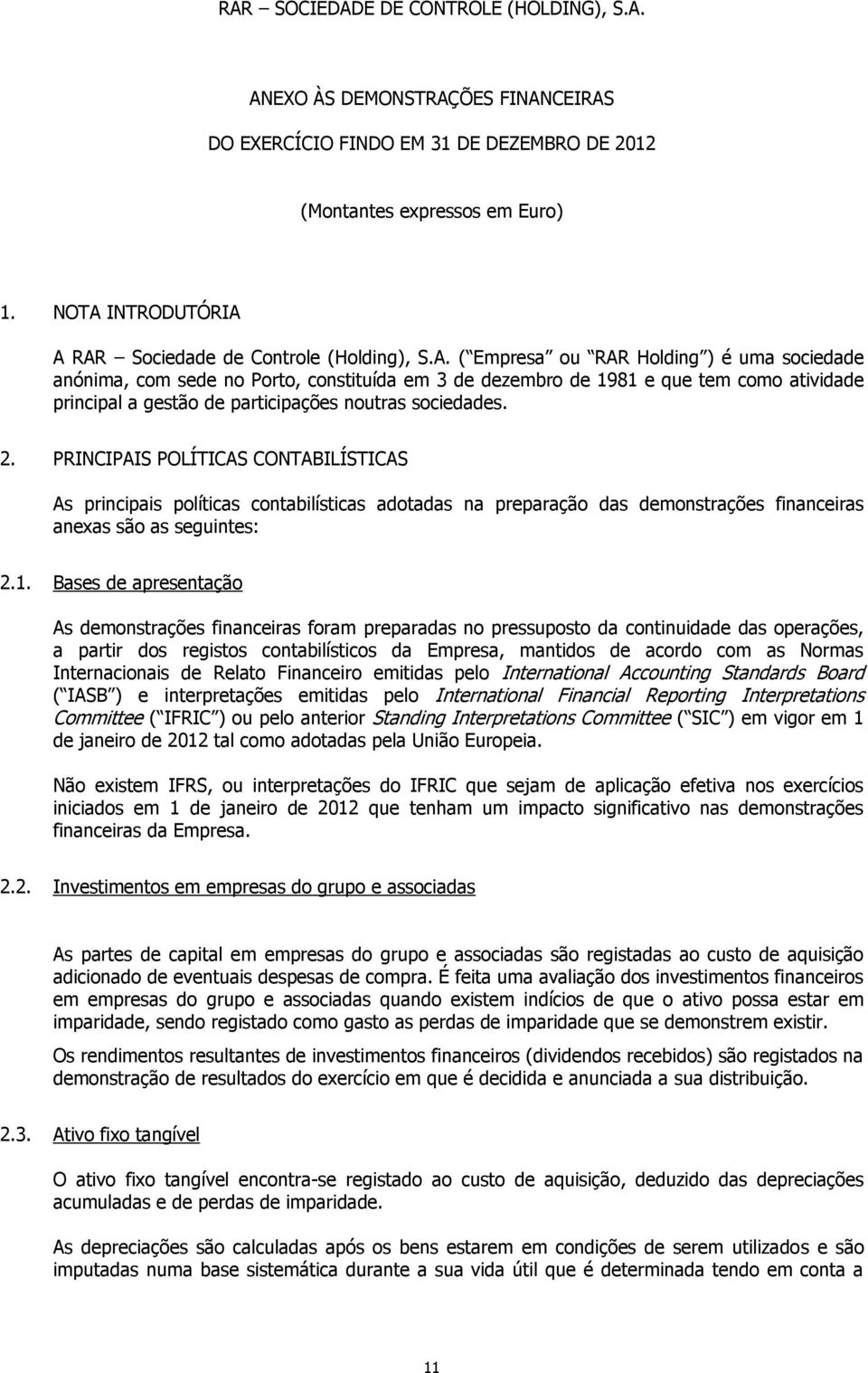 RAR – SOCIEDADE DE CONTROLE (HOLDING), S.A.

ANEXO ÀS DEMONSTRAÇÕES FINANCEIRAS

DO EXERCÍCIO FINDO EM 31 DE DEZEMBRO DE 2012

(Montantes expressos em Euro)

1. NOTA INTRODUTÓRIA

A RAR – Sociedade de Controle (Holding), S.A. ( Empresa ou RAR Holding ) é uma sociedade anónima, com sede no Porto, constituída em 3 de dezembro de 1981 e que tem como atividade principal a gestão de participações noutras sociedades.

2. PRINCIPAIS POLÍTICAS CONTABILÍSTICAS

As principais políticas contabilísticas adotadas na preparação das demonstrações financeiras anexas são as seguintes:

2.1. Bases de apresentação

As demonstrações financeiras foram preparadas no pressuposto da continuidade das operações, a partir dos registos contabilísticos da Empresa, mantidos de acordo com as Normas Internacionais de Relato Financeiro emitidas pelo International Accounting Standards Board ( IASB ) e interpretações emitidas pelo International Financial Reporting Interpretations Committee ( IFRIC ) ou pelo anterior Standing Interpretations Committee ( SIC ) em vigor em 1 de janeiro de 2012 tal como adotadas pela União Europeia.

Não existem IFRS, ou interpretações do IFRIC que sejam de aplicação efetiva nos exercícios iniciados em 1 de janeiro de 2012 que tenham um impacto significativo nas demonstrações financeiras da Empresa.

2.2. Investimentos em empresas do grupo e associadas

As partes de capital em empresas do grupo e associadas são registadas ao custo de aquisição adicionado de eventuais despesas de compra. É feita uma avaliação dos investimentos financeiros em empresas do grupo e associadas quando existem indícios de que o ativo possa estar em imparidade, sendo registado como gasto as perdas de imparidade que se demonstrem existir.

Os rendimentos resultantes de investimentos financeiros (dividendos recebidos) são registados na demonstração de resultados do exercício em que é decidida e anunciada a sua distribuição.

2.3. Ativo fixo tangível

O ativo fixo tangível encontra-se registado ao custo de aquisição, deduzido das depreciações acumuladas e de perdas de imparidade.

As depreciações são calculadas após os bens estarem em condições de serem utilizados e são imputadas numa base sistemática durante a sua vida útil que é determinada tendo em conta a

11